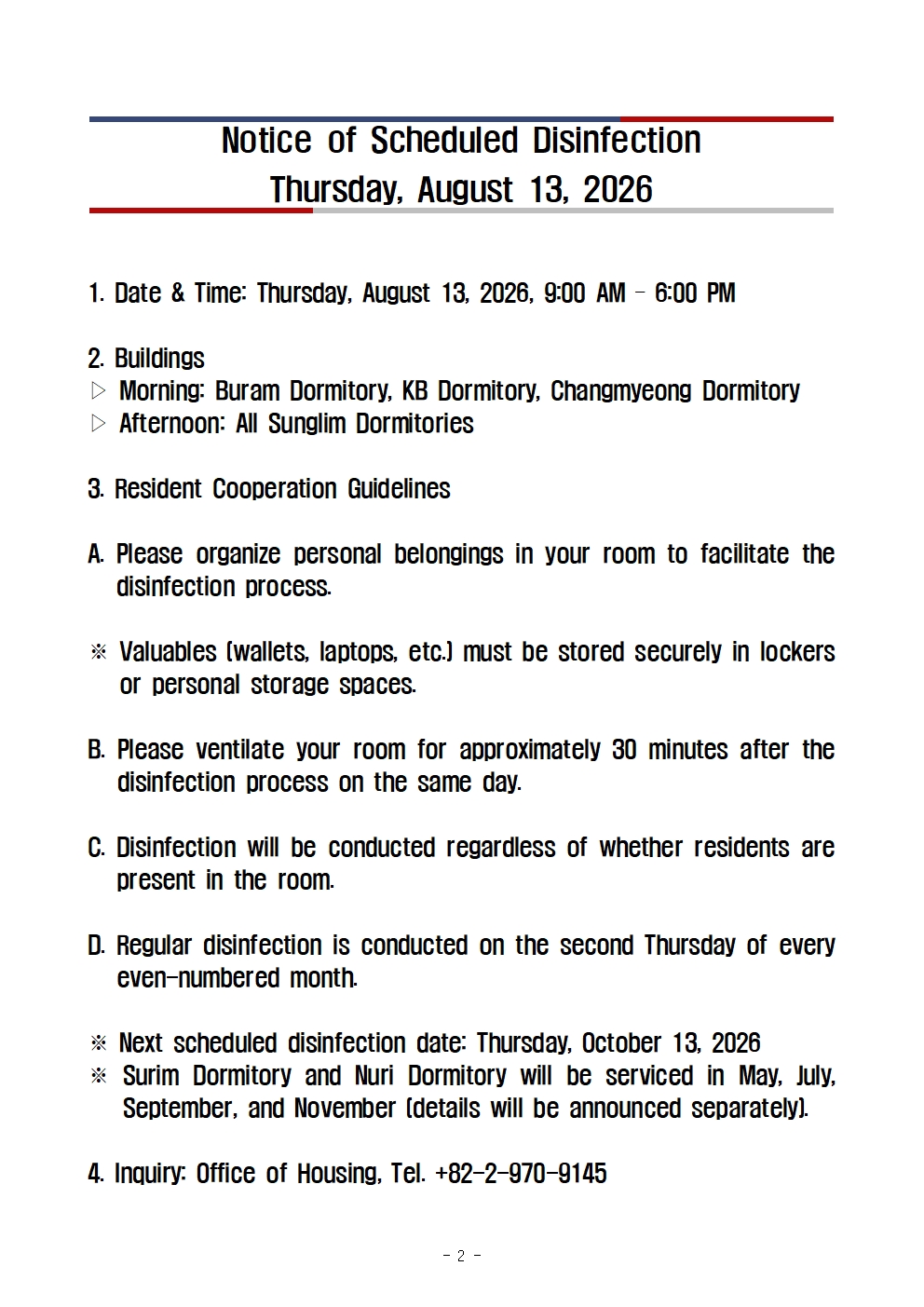 Notice of Scheduled Disinfection
Thursday, August 13, 2026

1. Date & Time: Thursday, August 13, 2026, 9:00 AM – 6:00 PM

2. Buildings
▷ Morning: Buram Dormitory, KB Dormitory, Changmyeong Dormitory
▷ Afternoon: All Sunglim Dormitories

3. Resident Cooperation Guidelines

A. Please organize personal belongings in your room to facilitate the disinfection process.

※ Valuables (wallets, laptops, etc.) must be stored securely in lockers or personal storage spaces.

B. Please ventilate your room for approximately 30 minutes after the disinfection process on the same day.

C. Disinfection will be conducted regardless of whether residents are present in the room.

D. Regular disinfection is conducted on the second Thursday of every even-numbered month.

※ Next scheduled disinfection date: Thursday, October 13, 2026
※ Surim Dormitory and Nuri Dormitory will be serviced in May, July, September, and November (details will be announced separately).

4. Inquiry: Office of Housing, Tel. +82-2-970-9145

- 2 -